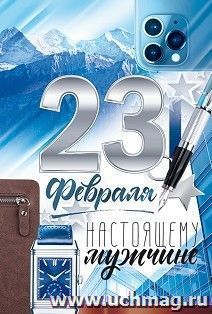 23
Февраля
НАСТОЯЩЕМУ
мужчине
www.uchmag.ru